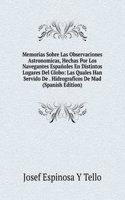 Memorias Sobre Las Observaciones Astronomicas, Hechas Por Los Navegantes Españoles En Distintos Lugares Del Globo: Las Quales Han Servido De . Hidrograficos De Mad (Spanish Edition)

Josef Espinosa Y Tello